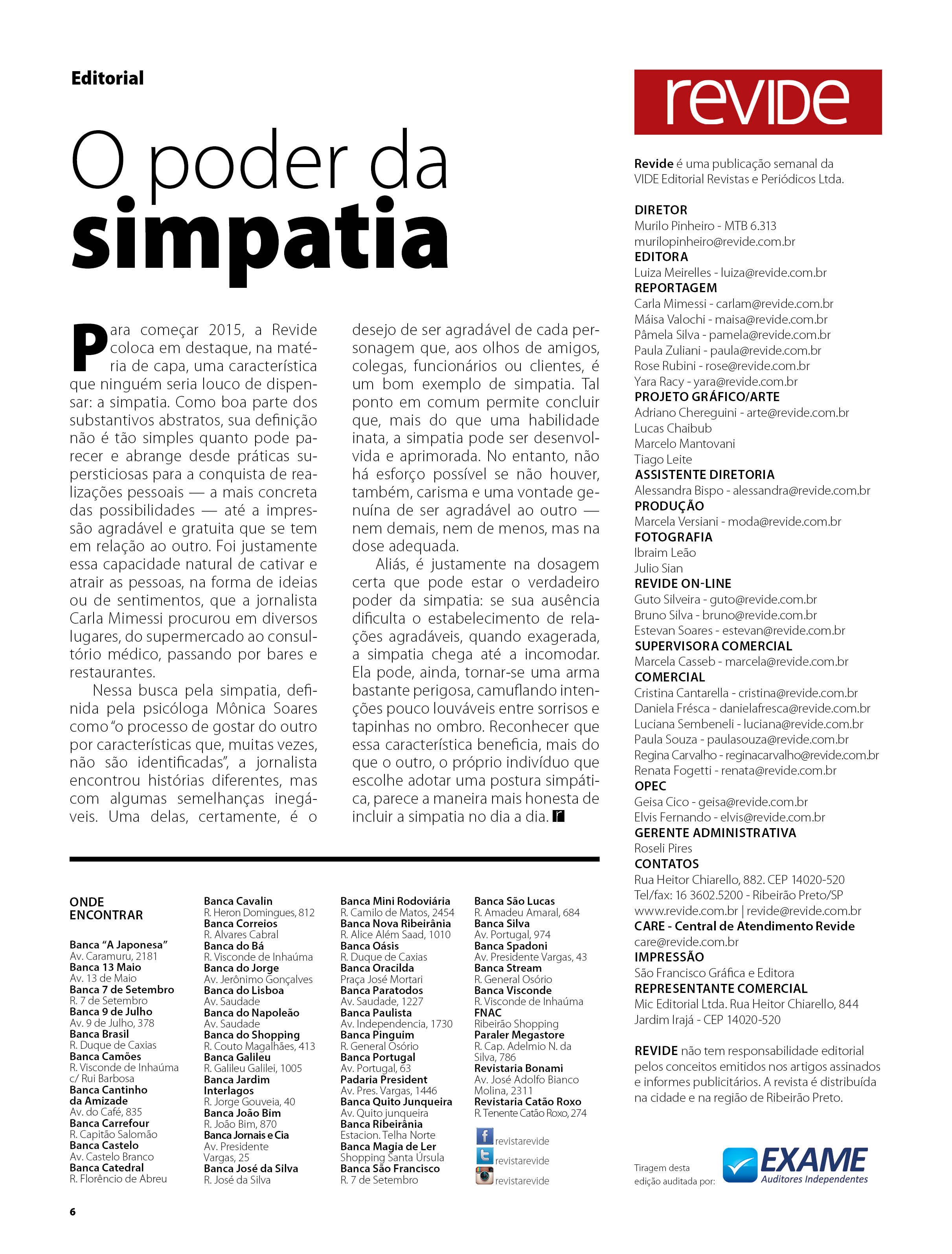 Editorial

O poder da simpatia

Para começar 2015, a Revide coloca em destaque, na matéria de capa, uma característica que ninguém seria louco de dispensar: a simpatia. Como boa parte dos substantivos abstratos, sua definição não é tão simples quanto pode parecer e abrange desde práticas supersticiosas para a conquista de realizações pessoais — a mais concreta das possibilidades — até a impressão agradável e gratuita que se tem em relação ao outro. Foi justamente essa capacidade natural de cativar e atrair as pessoas, na forma de ideias ou de sentimentos, que a jornalista Carla Mimessi procurou em diversos lugares, do supermercado ao consultório médico, passando por bares e restaurantes.

Nessa busca pela simpatia, definida pela psicóloga Mônica Soares como "o processo de gostar do outro por características que, muitas vezes, não são identificadas", a jornalista encontrou histórias diferentes, mas com algumas semelhanças inegáveis. Uma delas, certamente, é o desejo de ser agradável de cada personagem que, aos olhos de amigos, colegas, funcionários ou clientes, é um bom exemplo de simpatia. Tal ponto em comum permite concluir que, mais do que uma habilidade inata, a simpatia pode ser desenvolvida e aprimorada. No entanto, não há esforço possível se não houver, também, carisma e uma vontade genuína de ser agradável ao outro — nem demais, nem de menos, mas na dose adequada.

Aliás, é justamente na dosagem certa que pode estar o verdadeiro poder da simpatia: se sua ausência dificulta o estabelecimento de relações agradáveis, quando exagerada, a simpatia chega até a incomodar. Ela pode, ainda, tornar-se uma arma bastante perigosa, camuflando intenções pouco louváveis entre sorrisos e tapinhas no ombro. Reconhecer que essa característica beneficia, mais do que o outro, o próprio indivíduo que escolhe adotar uma postura simpática, parece a maneira mais honesta de incluir a simpatia no dia a dia. r

ONDE ENCONTRAR

Banca "A Japonesa"
Av. Caramuru, 2181
Banca 13 Maio
Av. 13 de Maio
Banca 7 de Setembro
R. 7 de Setembro
Banca 9 de Julho
Av. 9 de Julho, 378
Banca Brasil
R. Duque de Caxias
Banca Camões
R. Visconde de Inhaúma c/ Rui Barbosa
Banca Cantinho da Amizade
Av. do Café, 835
Banca Carrefour
R. Capitão Salomão
Banca Castelo
Av. Castelo Branco
Banca Catedral
R. Florêncio de Abreu

Banca Cavalin
R. Heron Domingues, 812
Banca Correios
R. Alvares Cabral
Banca do Bá
R. Visconde de Inhaúma
Banca do Jorge
Av. Jerônimo Gonçalves
Banca do Lisboa
Av. Saudade
Banca do Napoleão
Av. Saudade
Banca do Shopping
R. Couto Magalhães, 413
Banca Galileu
R. Galileu Galilei, 1005
Banca Jardim Interlagos
R. Jorge Gouveia, 40
Banca João Bim
R. João Bim, 870
Banca Jornais e Cia
Av. Presidente Vargas, 25
Banca José da Silva
R. José da Silva

Banca Mini Rodoviária
R. Camilo de Matos, 2454
Banca Nova Ribeirânia
R. Alice Além Saad, 1010
Banca Oásis
R. Duque de Caxias
Banca Oracilda
Praça José Mortari
Banca Paratodos
Av. Saudade, 1227
Banca Paulista
Av. Independencia, 1730
Banca Pinguim
R. General Osório
Banca Portugal
Av. Portugal, 63
Padaria President
Av. Pres. Vargas, 1446
Banca Quito Junqueira
Av. Quito junqueira
Banca Ribeirânia
Estacion. Telha Norte
Banca Magia de Ler
Shopping Santa Úrsula
Banca São Francisco
R. 7 de Setembro

Banca São Lucas
R. Amadeu Amaral, 684
Banca Silva
Av. Portugal, 974
Banca Spadoni
Av. Presidente Vargas, 43
Banca Stream
R. General Osório
Banca Visconde
R. Visconde de Inhaúma
FNAC
Ribeirão Shopping
Paraler Megastore
R. Cap. Adelmio N. da Silva, 786
Revistaria Bonami
Av. José Adolfo Bianco Molina, 2311
Revistaria Catão Roxo
R. Tenente Catão Roxo, 274
revistarevide
revistarevide
revistarevide

6

revide

Revide é uma publicação semanal da VIDE Editorial Revistas e Periódicos Ltda.

DIRETOR
Murilo Pinheiro - MTB 6.313
murilopinheiro@revide.com.br
EDITORA
Luiza Meirelles - luiza@revide.com.br
REPORTAGEM
Carla Mimessi - carlam@revide.com.br
Máisa Valochi - maisa@revide.com.br
Pâmela Silva - pamela@revide.com.br
Paula Zuliani - paula@revide.com.br
Rose Rubini - rose@revide.com.br
Yara Racy - yara@revide.com.br
PROJETO GRÁFICO/ARTE
Adriano Chereguini - arte@revide.com.br
Lucas Chaibub
Marcelo Mantovani
Tiago Leite
ASSISTENTE DIRETORIA
Alessandra Bispo - alessandra@revide.com.br
PRODUÇÃO
Marcela Versiani - moda@revide.com.br
FOTOGRAFIA
Ibraim Leão
Julio Sian
REVIDE ON-LINE
Guto Silveira - guto@revide.com.br
Bruno Silva - bruno@revide.com.br
Estevan Soares - estevan@revide.com.br
SUPERVISORA COMERCIAL
Marcela Casseb - marcela@revide.com.br
COMERCIAL
Cristina Cantarella - cristina@revide.com.br
Daniela Frésca - danielafresca@revide.com.br
Luciana Sembeneli - luciana@revide.com.br
Paula Souza - paulasouza@revide.com.br
Regina Carvalho - reginacarvalho@revide.com.br
Renata Fogetti - renata@revide.com.br
OPEC
Geisa Cico - geisa@revide.com.br
Elvis Fernando - elvis@revide.com.br
GERENTE ADMINISTRATIVA
Roseli Pires
CONTATOS
Rua Heitor Chiarello, 882. CEP 14020-520
Tel/fax: 16 3602.5200 - Ribeirão Preto/SP
www.revide.com.br | revide@revide.com.br
CARE - Central de Atendimento Revide
care@revide.com.br
IMPRESSÃO
São Francisco Gráfica e Editora
REPRESENTANTE COMERCIAL
Mic Editorial Ltda. Rua Heitor Chiarello, 844
Jardim Irajá - CEP 14020-520

REVIDE não tem responsabilidade editorial pelos conceitos emitidos nos artigos assinados e informes publicitários. A revista é distribuída na cidade e na região de Ribeirão Preto.

Tiragem desta edição auditada por:
EXAME
Auditores Independentes